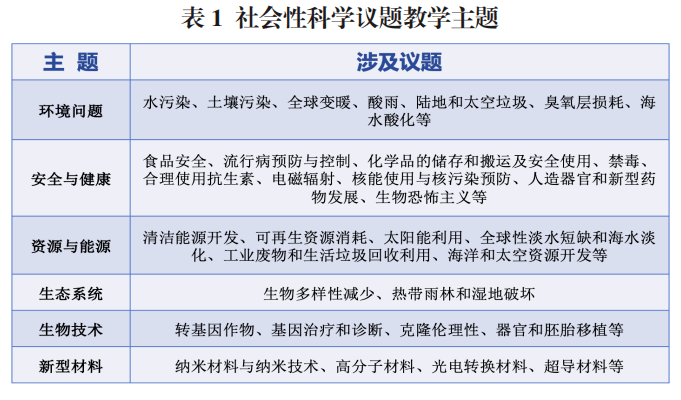 表 1 社会性科学议题教学主题

| 主 题 | 涉及议题 |
|---|---|
| 环境问题 | 水污染、土壤污染、全球变暖、酸雨、陆地和太空垃圾、臭氧层损耗、海水酸化等 |
| 安全与健康 | 食品安全、流行病预防与控制、化学品的储存和搬运及安全使用、禁毒、合理使用抗生素、电磁辐射、核能使用与核污染预防、人造器官和新型药物发展、生物恐怖主义等 |
| 资源与能源 | 清洁能源开发、可再生资源消耗、太阳能利用、全球性淡水短缺和海水淡化、工业废物和生活垃圾回收利用、海洋和太空资源开发等 |
| 生态系统 | 生物多样性减少、热带雨林和湿地破坏 |
| 生物技术 | 转基因作物、基因治疗和诊断、克隆伦理性、器官和胚胎移植等 |
| 新型材料 | 纳米材料与纳米技术、高分子材料、光电转换材料、超导材料等 |